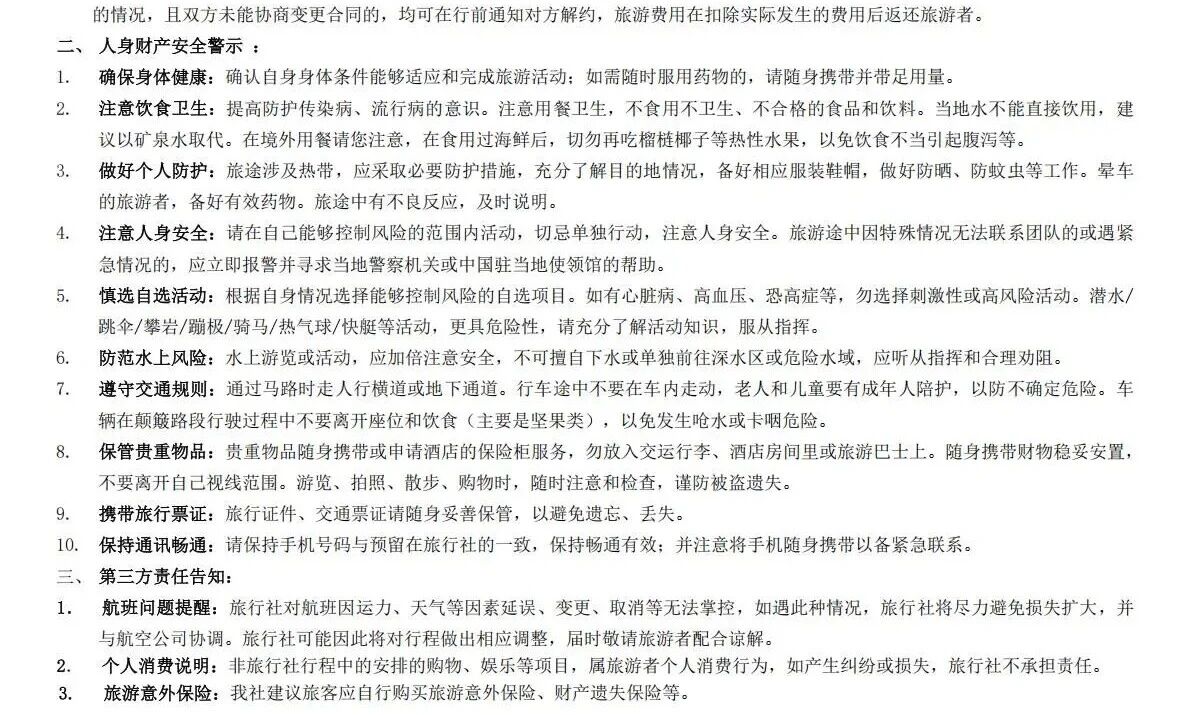 的情况，且双方未能协商变更合同的，均可在行前通知对方解约，旅游费用在扣除实际发生的费用后返还旅游者。

二、 人身财产安全警示 ：

1. 确保身体健康：确认自身身体条件能够适应和完成旅游活动；如需随时服用药物的，请随身携带并带足用量。

2. 注意饮食卫生：提高防护传染病、流行病的意识。注意用餐卫生，不食用不卫生、不合格的食品和饮料。当地水不能直接饮用，建议以矿泉水取代。在境外用餐请您注意，在食用过海鲜后，切勿再吃榴梿椰子等热性水果，以免饮食不当引起腹泻等。

3. 做好个人防护：旅途涉及热带，应采取必要防护措施，充分了解目的地情况，备好相应服装鞋帽，做好防晒、防蚊虫等工作。晕车的旅游者，备好有效药物。旅途中有不良反应，及时说明。

4. 注意人身安全：请在自己能够控制风险的范围内活动，切忌单独行动，注意人身安全。旅游途中因特殊情况无法联系团队的或遇紧急情况的，应立即报警并寻求当地警察机关或中国驻当地使领馆的帮助。

5. 慎选自选活动：根据自身情况选择能够控制风险的自选项目。如有心脏病、高血压、恐高症等，勿选择刺激性或高风险活动。潜水/跳伞/攀岩/蹦极/骑马/热气球/快艇等活动，更具危险性，请充分了解活动知识，服从指挥。

6. 防范水上风险：水上游览或活动，应加倍注意安全，不可擅自下水或单独前往深水区或危险水域，应听从指挥和合理劝阻。

7. 遵守交通规则：通过马路时走人行横道或地下通道。行车途中不要在车内走动，老人和儿童要有成年人陪护，以防不确定危险。车辆在颠簸路段行驶过程中不要离开座位和饮食（主要是坚果类），以免发生呛水或卡咽危险。

8. 保管贵重物品：贵重物品随身携带或申请酒店的保险柜服务，勿放入交运行李、酒店房间里或旅游巴士上。随身携带财物稳妥安置，不要离开自己视线范围。游览、拍照、散步、购物时，随时注意和检查，谨防被盗遗失。

9. 携带旅行票证：旅行证件、交通票证请随身妥善保管，以避免遗忘、丢失。

10. 保持通讯畅通：请保持手机号码与预留在旅行社的一致，保持畅通有效；并注意将手机随身携带以备紧急联系。

三、 第三方责任告知：

1. 航班问题提醒：旅行社对航班因运力、天气等因素延误、变更、取消等无法掌控，如遇此种情况，旅行社将尽力避免损失扩大，并与航空公司协调。旅行社可能因此将对行程做出相应调整，届时敬请旅游者配合谅解。

2. 个人消费说明：非旅行社行程中的安排的购物、娱乐等项目，属旅游者个人消费行为，如产生纠纷或损失，旅行社不承担责任。

3. 旅游意外保险：我社建议旅客应自行购买旅游意外保险、财产遗失保险等。